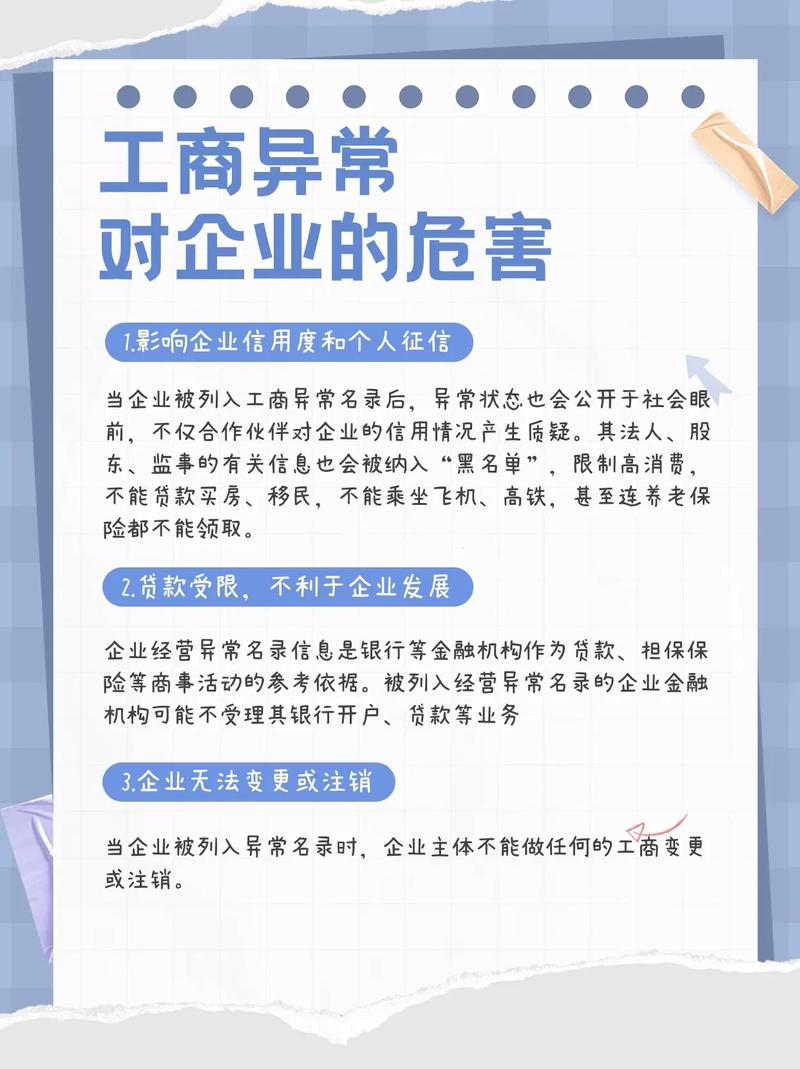 工商异常
对企业的危害

1.影响企业信用度和个人征信

当企业被列入工商异常名录后，异常状态也会公开于社会眼前，不仅合作伙伴对企业的信用情况产生质疑。其法人、股东、监事的有关信息也会被纳入“黑名单”，限制高消费，不能贷款买房、移民，不能乘坐飞机、高铁，甚至连养老保险都不能领取。

2.贷款受限，不利于企业发展

企业经营异常名录信息是银行等金融机构作为贷款、担保保险等商事活动的参考依据。被列入经营异常名录的企业金融机构可能不受理其银行开户、贷款等业务

3.企业无法变更或注销

当企业被列入异常名录时，企业主体不能做任何的工商变更或注销。